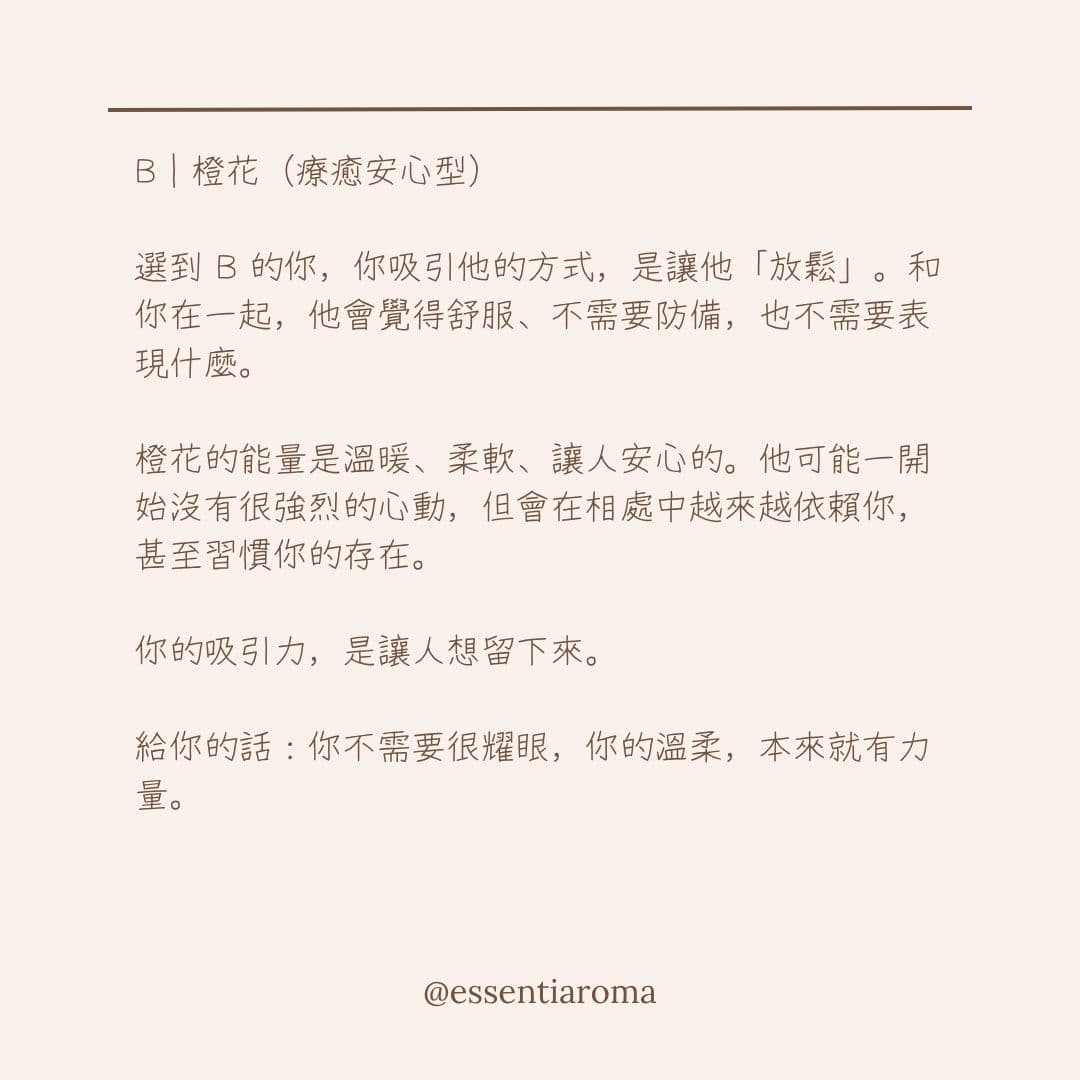 B｜橙花（療癒安心型）

選到B的你，你吸引他的方式，是讓他「放鬆」。和你在一起，他會覺得舒服、不需要防備，也不需要表現什麼。

橙花的能量是溫暖、柔軟、讓人安心的。他可能一開始沒有很強烈的心動，但會在相處中越來越依賴你，甚至習慣你的存在。

你的吸引力，是讓人想留下來。

給你的話：你不需要很耀眼，你的溫柔，本來就有力量。

@essentiaroma